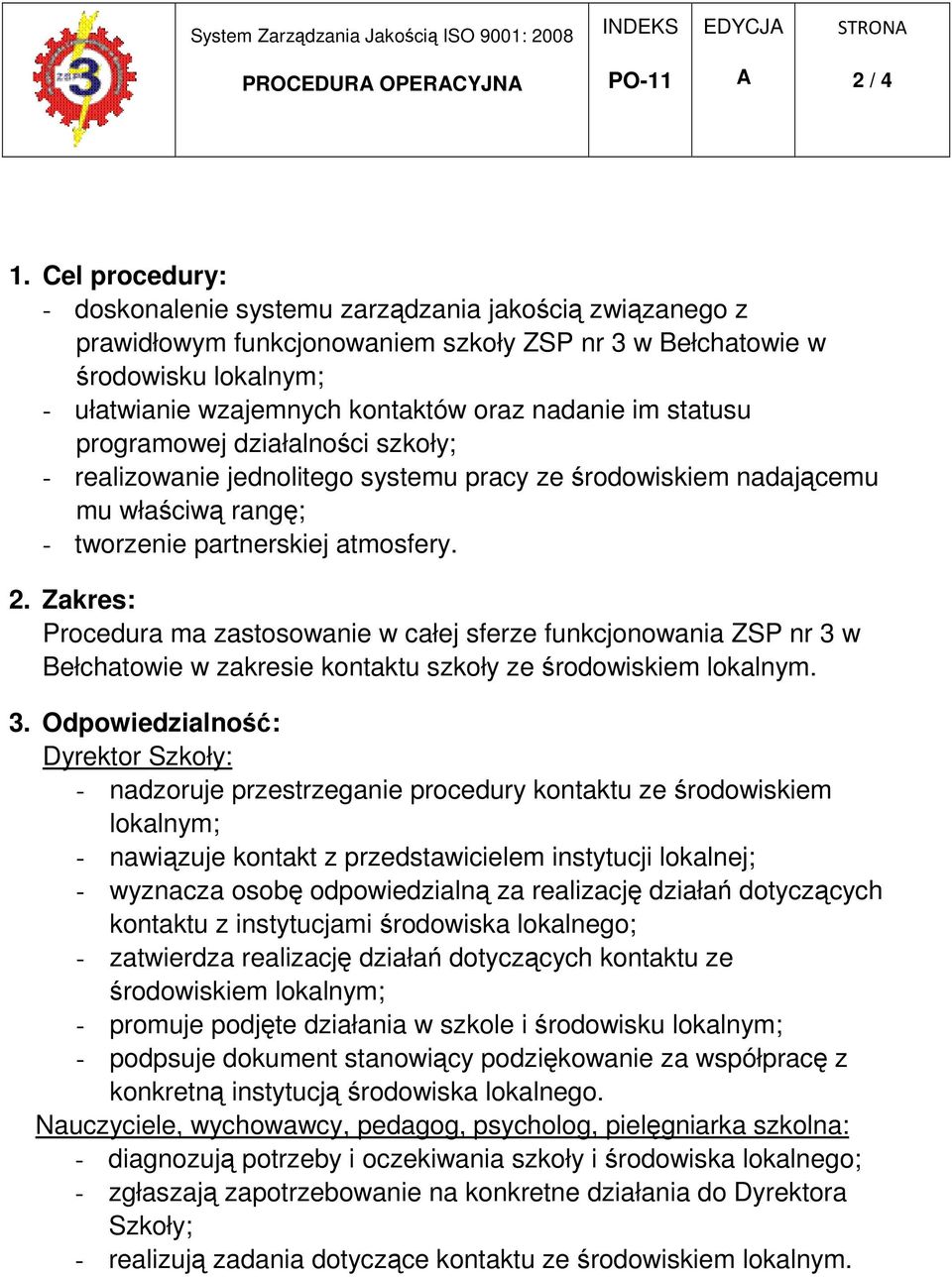 ZSP 3

| System Zarządzania Jakością ISO 9001: 2008 | INDEKS | EDYCJA | STRONA |
|---|---|---|---|
| PROCEDURA OPERACYJNA | PO-11 | A | 2 / 4 |

1. Cel procedury:
- doskonalenie systemu zarządzania jakością związanego z prawidłowym funkcjonowaniem szkoły ZSP nr 3 w Bełchatowie w środowisku lokalnym;
- ułatwianie wzajemnych kontaktów oraz nadanie im statusu programowej działalności szkoły;
- realizowanie jednolitego systemu pracy ze środowiskiem nadającemu mu właściwą rangę;
- tworzenie partnerskiej atmosfery.

2. Zakres:
Procedura ma zastosowanie w całej sferze funkcjonowania ZSP nr 3 w Bełchatowie w zakresie kontaktu szkoły ze środowiskiem lokalnym.

3. Odpowiedzialność:
Dyrektor Szkoły:
- nadzoruje przestrzeganie procedury kontaktu ze środowiskiem lokalnym;
- nawiązuje kontakt z przedstawicielem instytucji lokalnej;
- wyznacza osobę odpowiedzialną za realizację działań dotyczących kontaktu z instytucjami środowiska lokalnego;
- zatwierdza realizację działań dotyczących kontaktu ze środowiskiem lokalnym;
- promuje podjęte działania w szkole i środowisku lokalnym;
- podpsuje dokument stanowiący podziękowanie za współpracę z konkretną instytucją środowiska lokalnego.
Nauczyciele, wychowawcy, pedagog, psycholog, pielęgniarka szkolna:
- diagnozują potrzeby i oczekiwania szkoły i środowiska lokalnego;
- zgłaszają zapotrzebowanie na konkretne działania do Dyrektora Szkoły;
- realizują zadania dotyczące kontaktu ze środowiskiem lokalnym.